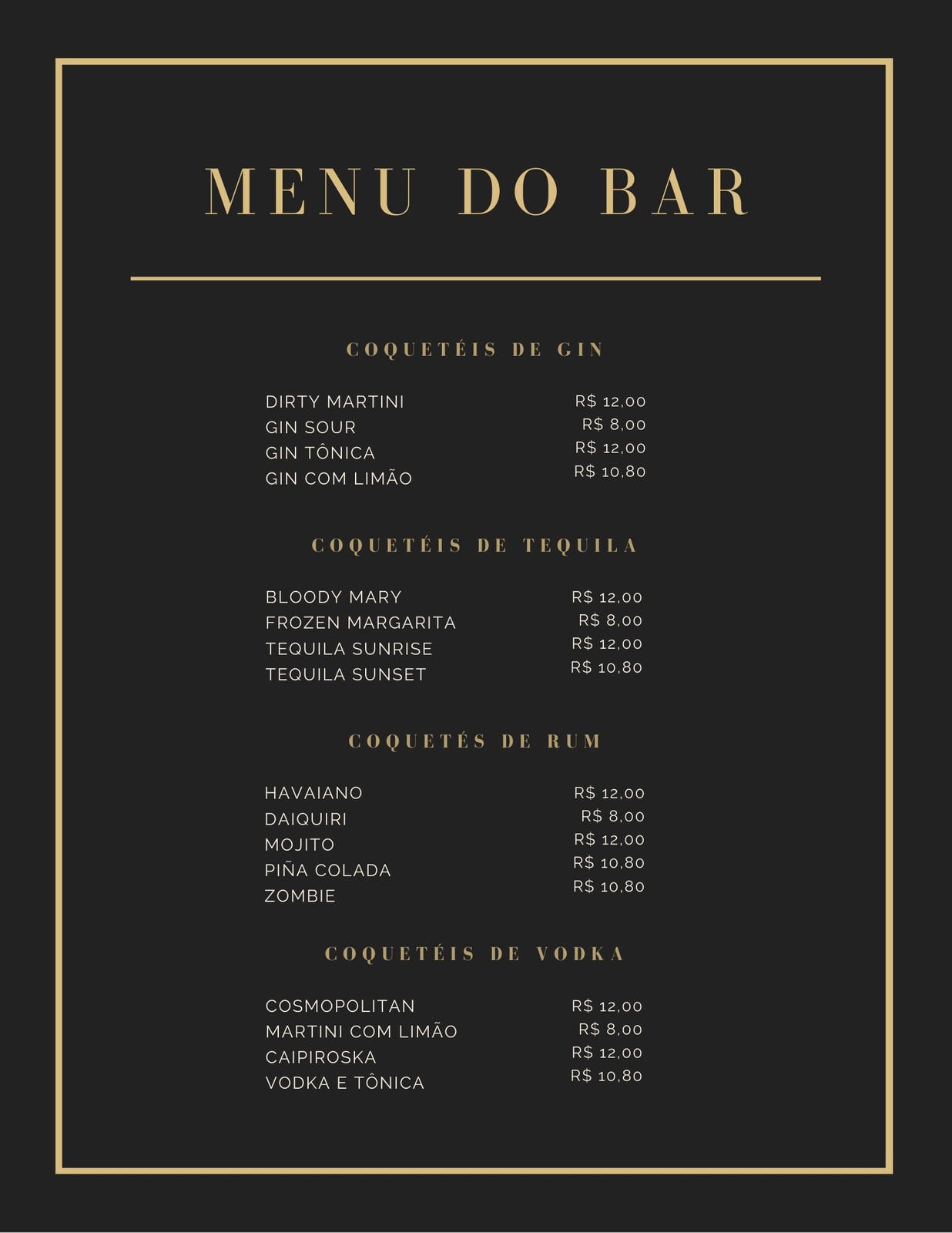 MENU DO BAR

COQUETÉIS DE GIN

DIRTY MARTINI R$ 12,00
GIN SOUR R$ 8,00
GIN TÔNICA R$ 12,00
GIN COM LIMÃO R$ 10,80

COQUETÉIS DE TEQUILA

BLOODY MARY R$ 12,00
FROZEN MARGARITA R$ 8,00
TEQUILA SUNRISE R$ 12,00
TEQUILA SUNSET R$ 10,80

COQUETÉS DE RUM

HAVAIANO R$ 12,00
DAIQUIRI R$ 8,00
MOJITO R$ 12,00
PIÑA COLADA R$ 10,80
ZOMBIE R$ 10,80

COQUETÉIS DE VODKA

COSMOPOLITAN R$ 12,00
MARTINI COM LIMÃO R$ 8,00
CAIPIROSKA R$ 12,00
VODKA E TÔNICA R$ 10,80